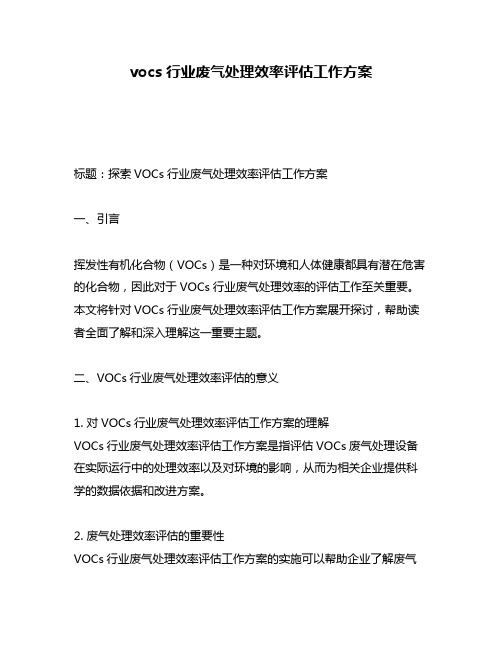 vocs 行业废气处理效率评估工作方案

标题：探索 VOCs 行业废气处理效率评估工作方案

一、引言

挥发性有机化合物（VOCs）是一种对环境和人体健康都具有潜在危害的化合物，因此对于 VOCs 行业废气处理效率的评估工作至关重要。本文将针对 VOCs 行业废气处理效率评估工作方案展开探讨，帮助读者全面了解和深入理解这一重要主题。

二、VOCs 行业废气处理效率评估的意义

1. 对 VOCs 行业废气处理效率评估工作方案的理解
VOCs 行业废气处理效率评估工作方案是指评估 VOCs 废气处理设备在实际运行中的处理效率以及对环境的影响，从而为相关企业提供科学的数据依据和改进方案。

2. 废气处理效率评估的重要性
VOCs 行业废气处理效率评估工作方案的实施可以帮助企业了解废气